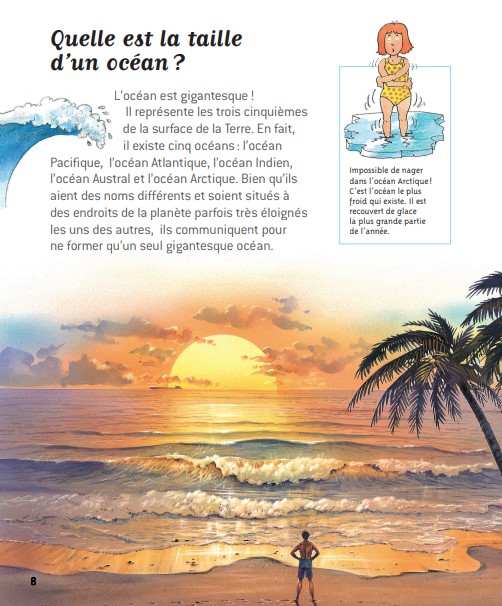 Quelle est la taille d'un océan ?

L'océan est gigantesque ! Il représente les trois cinquièmes de la surface de la Terre. En fait, il existe cinq océans : l'océan Pacifique, l'océan Atlantique, l'océan Indien, l'océan Austral et l'océan Arctique. Bien qu'ils aient des noms différents et soient situés à des endroits de la planète parfois très éloignés les uns des autres, ils communiquent pour ne former qu'un seul gigantesque océan.

Impossible de nager dans l'océan Arctique ! C'est l'océan le plus froid qui existe. Il est recouvert de glace la plus grande partie de l'année.

8